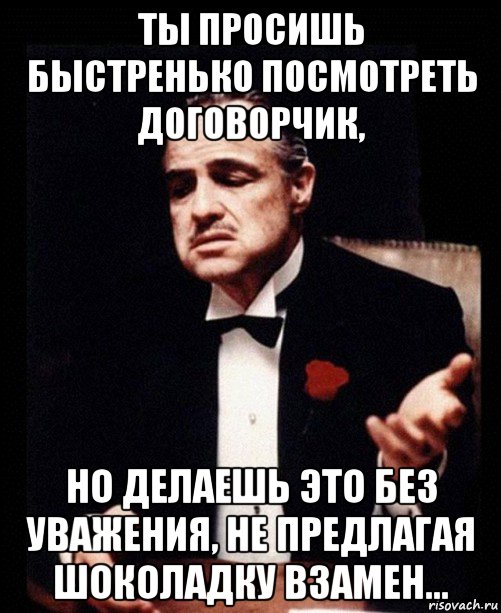 ТЫ ПРОСИШЬ БЫСТРЕНЬКО ПОСМОТРЕТЬ ДОГОВОРЧИК,

НО ДЕЛАЕШЬ ЭТО БЕЗ УВАЖЕНИЯ, НЕ ПРЕДЛАГАЯ ШОКОЛАДКУ ВЗАМЕН...

risovach.ru